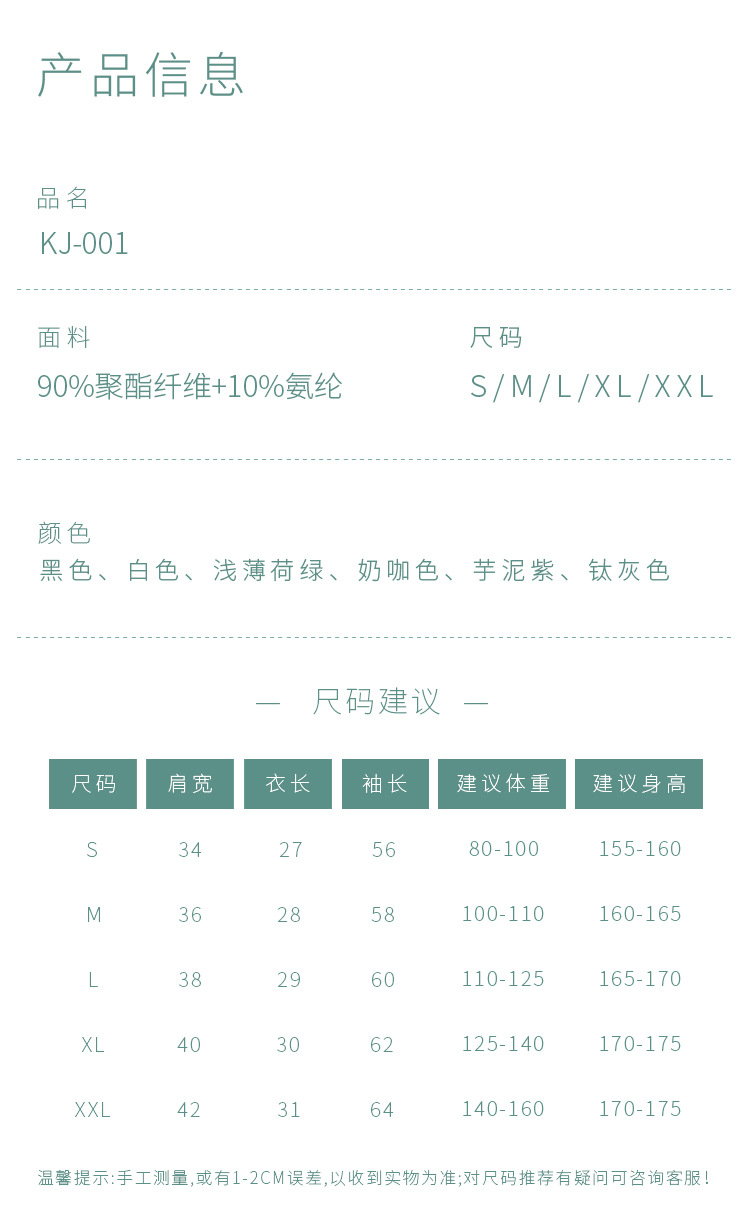 产品信息

品名
KJ-001

面料
90%聚酯纤维+10%氨纶

尺码
S/M/L/XL/XXL

颜色
黑色、白色、浅薄荷绿、奶咖色、芋泥紫、钛灰色

— 尺码建议 —

| 尺码 | 肩宽 | 衣长 | 袖长 | 建议体重 | 建议身高 |
|---|---|---|---|---|---|
| S | 34 | 27 | 56 | 80-100 | 155-160 |
| M | 36 | 28 | 58 | 100-110 | 160-165 |
| L | 38 | 29 | 60 | 110-125 | 165-170 |
| XL | 40 | 30 | 62 | 125-140 | 170-175 |
| XXL | 42 | 31 | 64 | 140-160 | 170-175 |

温馨提示:手工测量,或有1-2CM误差,以收到实物为准;对尺码推荐有疑问可咨询客服!